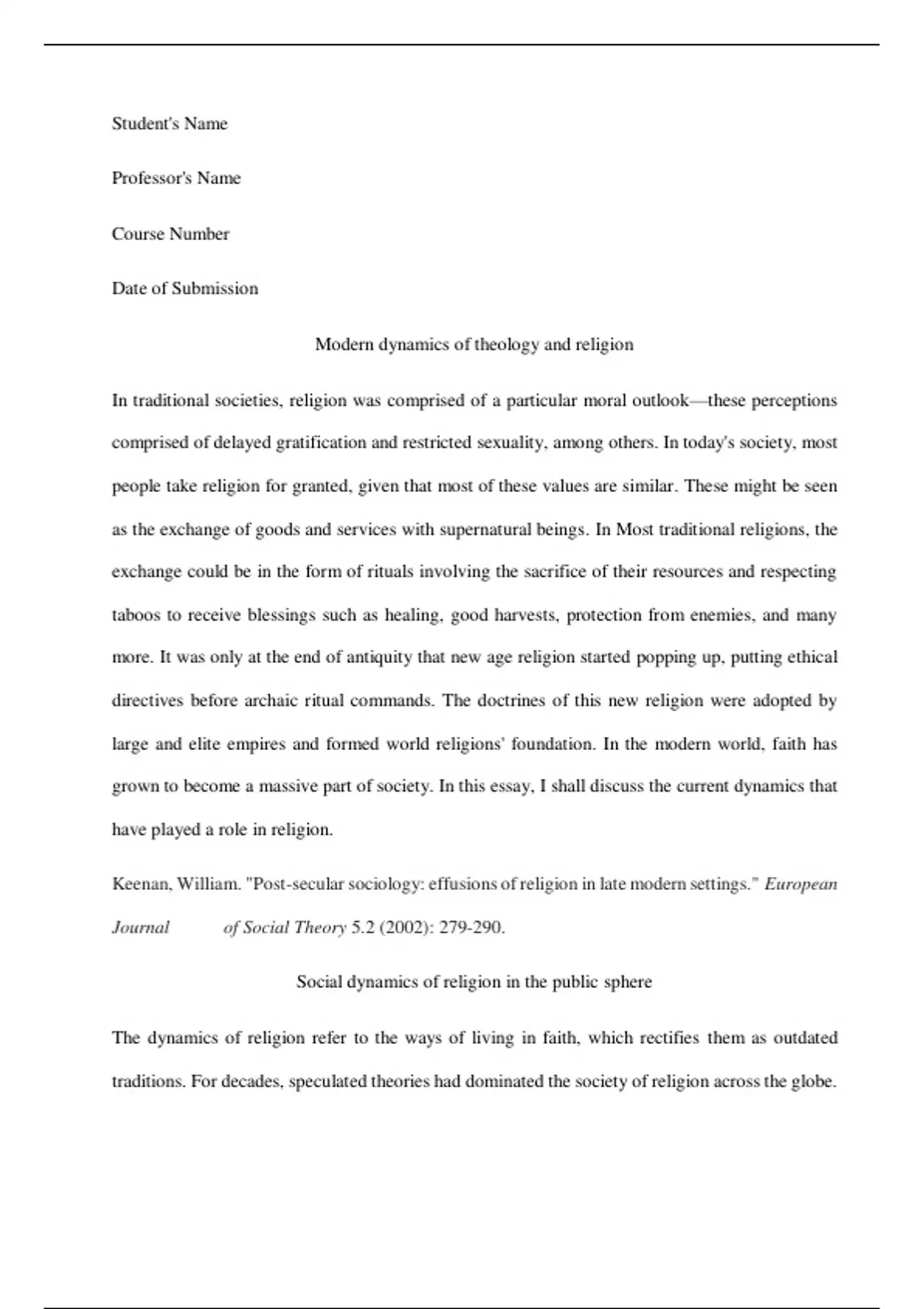 Student's Name

Professor's Name

Course Number

Date of Submission

Modern dynamics of theology and religion

In traditional societies, religion was comprised of a particular moral outlook—these perceptions comprised of delayed gratification and restricted sexuality, among others. In today's society, most people take religion for granted, given that most of these values are similar. These might be seen as the exchange of goods and services with supernatural beings. In Most traditional religions, the exchange could be in the form of rituals involving the sacrifice of their resources and respecting taboos to receive blessings such as healing, good harvests, protection from enemies, and many more. It was only at the end of antiquity that new age religion started popping up, putting ethical directives before archaic ritual commands. The doctrines of this new religion were adopted by large and elite empires and formed world religions' foundation. In the modern world, faith has grown to become a massive part of society. In this essay, I shall discuss the current dynamics that have played a role in religion.

Keenan, William. "Post-secular sociology: effusions of religion in late modern settings." European Journal of Social Theory 5.2 (2002): 279-290.

Social dynamics of religion in the public sphere

The dynamics of religion refer to the ways of living in faith, which rectifies them as outdated traditions. For decades, speculated theories had dominated the society of religion across the globe.